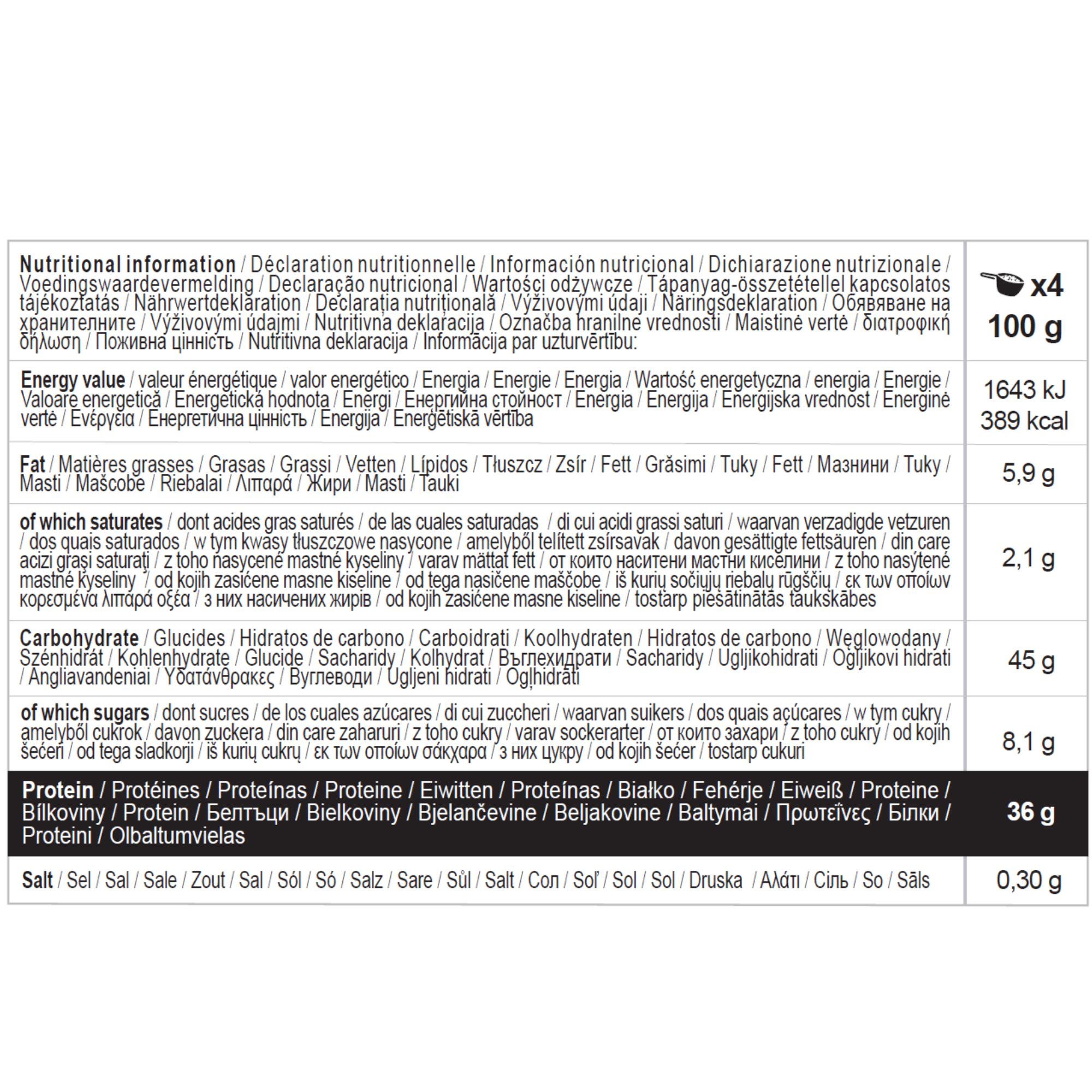 | Nutritional information / Déclaration nutritionnelle / Información nutricional / Dichiarazione nutrizionale / Voedingswaardevermelding / Declaração nutricional / Wartości odżywcze / Tápanyag-összetétellel kapcsolatos tájékoztatás / Nährwertdeklaration / Declarația nutrițională / Výživovými údaji / Näringsdeklaration / Обявяване на хранителните / Výživovými údajmi / Nutritivna deklaracija / Označba hranilne vrednosti / Maistinė vertė / διατροφική δήλωση / Поживна цінність / Nutritivna deklaracija / Informācija par uzturvērtību: | x4 100 g |
|---|---|
| Energy value / valeur énergétique / valor energético / Energia / Energie / Energia / Wartość energetyczna / energia / Energie / Valoare energetică / Energetická hodnota / Energi / Енергийна стойност / Energia / Energija / Energijska vrednost / Energinė vertė / Ενέργεια / Енергетична цінність / Energija / Enerģētiskā vērtība | 1643 kJ 389 kcal |
| Fat / Matières grasses / Grasas / Grassi / Vetten / Lípidos / Tłuszcz / Zsír / Fett / Grăsimi / Tuky / Fett / Мазнини / Tuky / Masti / Maščobe / Riebalai / Λιπαρά / Жири / Masti / Tauki | 5,9 g |
| of which saturates / dont acides gras saturés / de las cuales saturadas / di cui acidi grassi saturi / waarvan verzadigde vetzuren / dos quais saturados / w tym kwasy tłuszczowe nasycone / amelyből telített zsírsavak / davon gesättigte fettsäuren / din care acizi grași saturați / z toho nasycené mastné kyseliny / varav mättat fett / от които наситени мастни киселини / z toho nasýtené mastné kyseliny / od kojih zasićene masne kiseline / od tega nasičene maščobe / iš kurių sočiųjų riebalų rūgščių / εκ των οποίων κορεσμένα λιπαρά οξέα / з них насичених жирів / od kojih zasićene masne kiseline / tostarp piesātinātās taukskābes | 2,1 g |
| Carbohydrate / Glucides / Hidratos de carbono / Carboidrati / Koolhydraten / Hidratos de carbono / Węglowodany / Szénhidrát / Kohlenhydrate / Glucide / Sacharidy / Kolhydrat / Въглехидрати / Sacharidy / Ugljikohidrati / Ogljikovi hidrati / Angliavandeniai / Υδατάνθρακες / Вуглеводи / Ugljeni hidrati / Ogļhidrāti | 45 g |
| of which sugars / dont sucres / de los cuales azúcares / di cui zuccheri / waarvan suikers / dos quais açúcares / w tym cukry / amelyből cukrok / davon zuckera / din care zaharuri / z toho cukry / varav sockerarter / от които захари / z toho cukry / od kojih šećeri / od tega sladkorji / iš kurių cukrų / εκ των οποίων σάκχαρα / з них цукру / od kojih šećer / tostarp cukuri | 8,1 g |
| Protein / Protéines / Proteínas / Proteine / Eiwitten / Proteínas / Białko / Fehérje / Eiweiß / Proteine / Bílkoviny / Protein / Белтъци / Bielkoviny / Bjelančevine / Beljakovine / Baltymai / Πρωτεΐνες / Білки / Proteini / Olbaltumvielas | 36 g |
| Salt / Sel / Sal / Sale / Zout / Sal / Sól / Só / Salz / Sare / Sůl / Salt / Сол / Soľ / Sol / Sol / Druska / Αλάτι / Сіль / So / Sāls | 0,30 g |